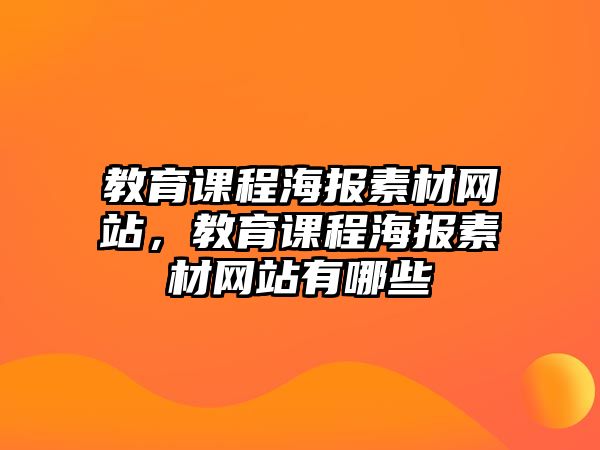 教育课程海报素材网站，教育课程海报素材网站有哪些